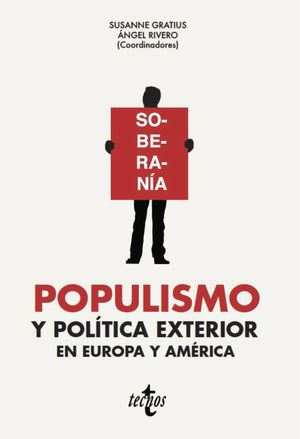 SUSANNE GRATIUS
ÁNGEL RIVERO
(Coordinadores)

SO-
BE-
RA-
NÍA

POPULISMO
Y POLÍTICA EXTERIOR
EN EUROPA Y AMÉRICA

tecnos